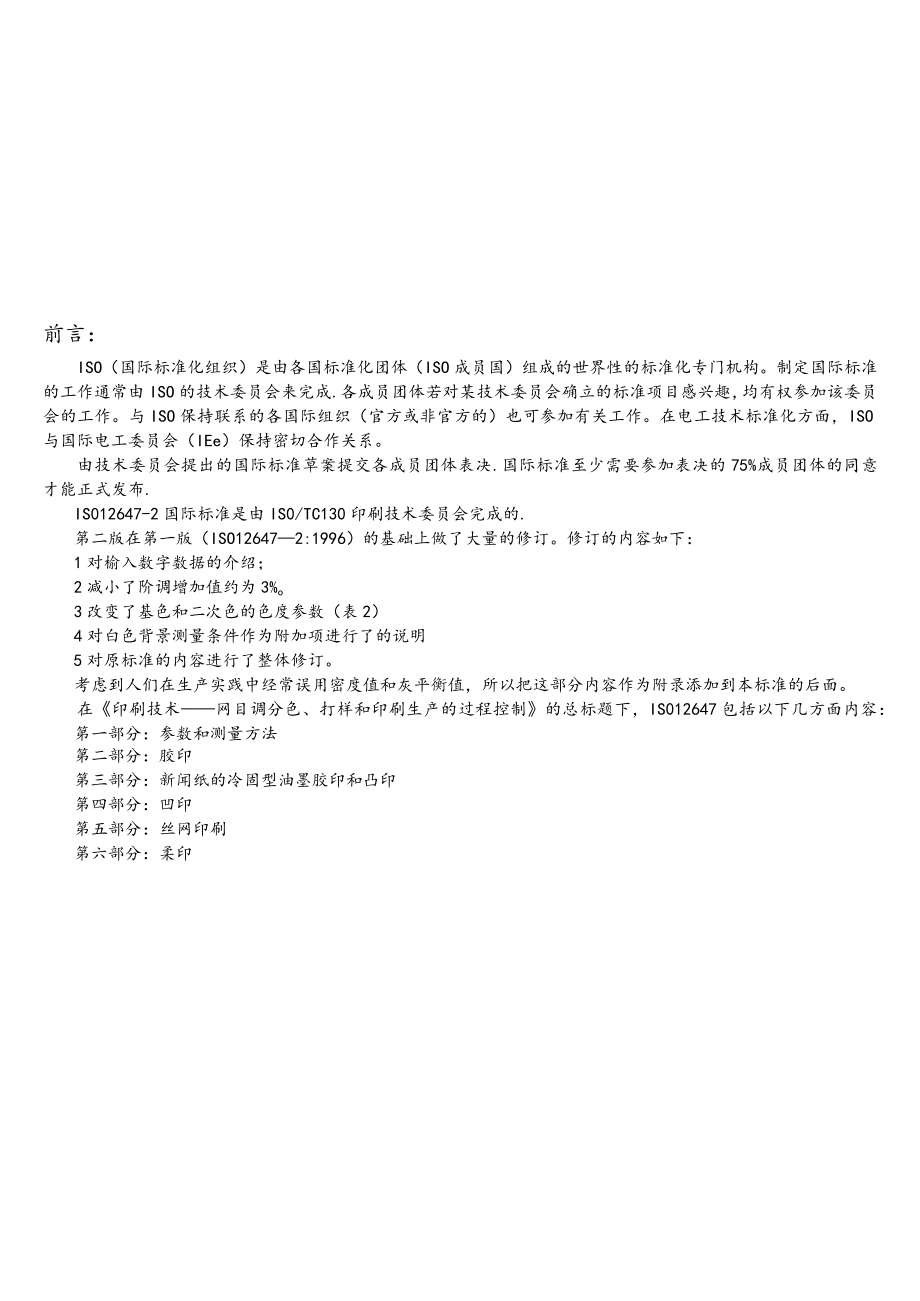 前言：

ISO（国际标准化组织）是由各国标准化团体（ISO成员国）组成的世界性的标准化专门机构。制定国际标准的工作通常由ISO的技术委员会来完成.各成员团体若对某技术委员会确立的标准项目感兴趣,均有权参加该委员会的工作。与ISO保持联系的各国际组织（官方或非官方的）也可参加有关工作。在电工技术标准化方面，ISO与国际电工委员会（IEe）保持密切合作关系。

由技术委员会提出的国际标准草案提交各成员团体表决.国际标准至少需要参加表决的75%成员团体的同意才能正式发布.

ISO12647-2国际标准是由ISO/TC130印刷技术委员会完成的.

第二版在第一版（ISO12647—2:1996）的基础上做了大量的修订。修订的内容如下：

1对输入数字数据的介绍；

2减小了阶调增加值约为3%。

3改变了基色和二次色的色度参数（表2）

4对白色背景测量条件作为附加项进行了的说明

5对原标准的内容进行了整体修订。

考虑到人们在生产实践中经常误用密度值和灰平衡值，所以把这部分内容作为附录添加到本标准的后面。

在《印刷技术——网目调分色、打样和印刷生产的过程控制》的总标题下，ISO12647包括以下几方面内容：

第一部分：参数和测量方法

第二部分：胶印

第三部分：新闻纸的冷固型油墨胶印和凸印

第四部分：凹印

第五部分：丝网印刷

第六部分：柔印